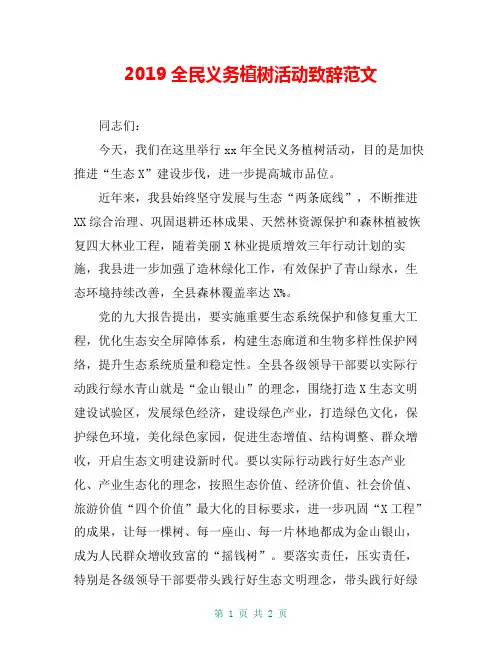 2019 全民义务植树活动致辞范文

同志们：

今天，我们在这里举行 xx 年全民义务植树活动，目的是加快推进“生态 X”建设步伐，进一步提高城市品位。

近年来，我县始终坚守发展与生态“两条底线”，不断推进 XX 综合治理、巩固退耕还林成果、天然林资源保护和森林植被恢复四大林业工程，随着美丽 X 林业提质增效三年行动计划的实施，我县进一步加强了造林绿化工作，有效保护了青山绿水，生态环境持续改善，全县森林覆盖率达 X%。

党的九大报告提出，要实施重要生态系统保护和修复重大工程，优化生态安全屏障体系，构建生态廊道和生物多样性保护网络，提升生态系统质量和稳定性。全县各级领导干部要以实际行动践行绿水青山就是“金山银山”的理念，围绕打造 X 生态文明建设试验区，发展绿色经济，建设绿色产业，打造绿色文化，保护绿色环境，美化绿色家园，促进生态增值、结构调整、群众增收，开启生态文明建设新时代。要以实际行动践行好生态产业化、产业生态化的理念，按照生态价值、经济价值、社会价值、旅游价值“四个价值”最大化的目标要求，进一步巩固“X 工程”的成果，让每一棵树、每一座山、每一片林地都成为金山银山，成为人民群众增收致富的“摇钱树”。要落实责任，压实责任，特别是各级领导干部要带头践行好生态文明理念，带头践行好绿

第 1 页 共 2 页